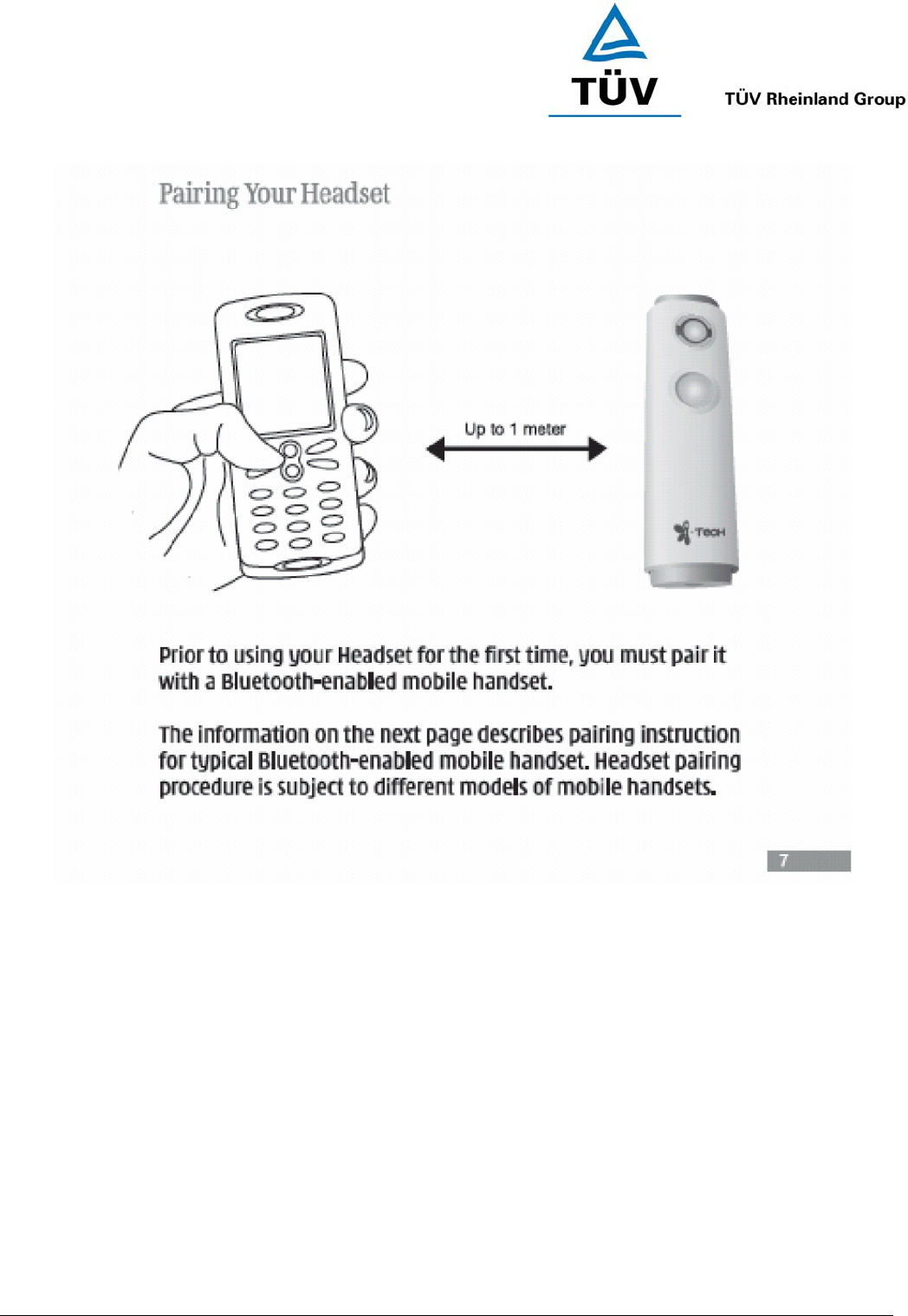 TÜV

TÜV Rheinland Group

Pairing Your Headset

Up to 1 meter

i-Tech

Prior to using your Headset for the first time, you must pair it with a Bluetooth-enabled mobile handset.

The information on the next page describes pairing instruction for typical Bluetooth-enabled mobile handset. Headset pairing procedure is subject to different models of mobile handsets.

7